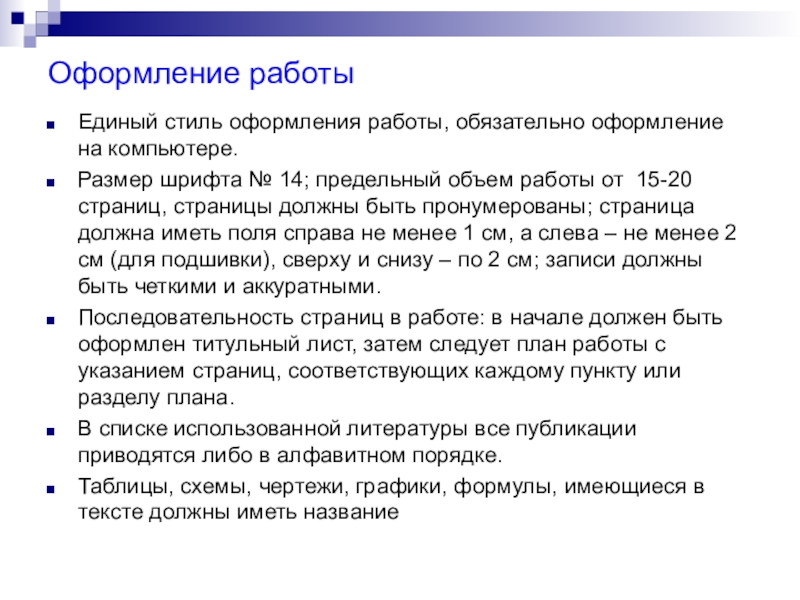 Оформление работы

Единый стиль оформления работы, обязательно оформление на компьютере.

Размер шрифта № 14; предельный объем работы от 15-20 страниц, страницы должны быть пронумерованы; страница должна иметь поля справа не менее 1 см, а слева – не менее 2 см (для подшивки), сверху и снизу – по 2 см; записи должны быть четкими и аккуратными.

Последовательность страниц в работе: в начале должен быть оформлен титульный лист, затем следует план работы с указанием страниц, соответствующих каждому пункту или разделу плана.

В списке использованной литературы все публикации приводятся либо в алфавитном порядке.

Таблицы, схемы, чертежи, графики, формулы, имеющиеся в тексте должны иметь название